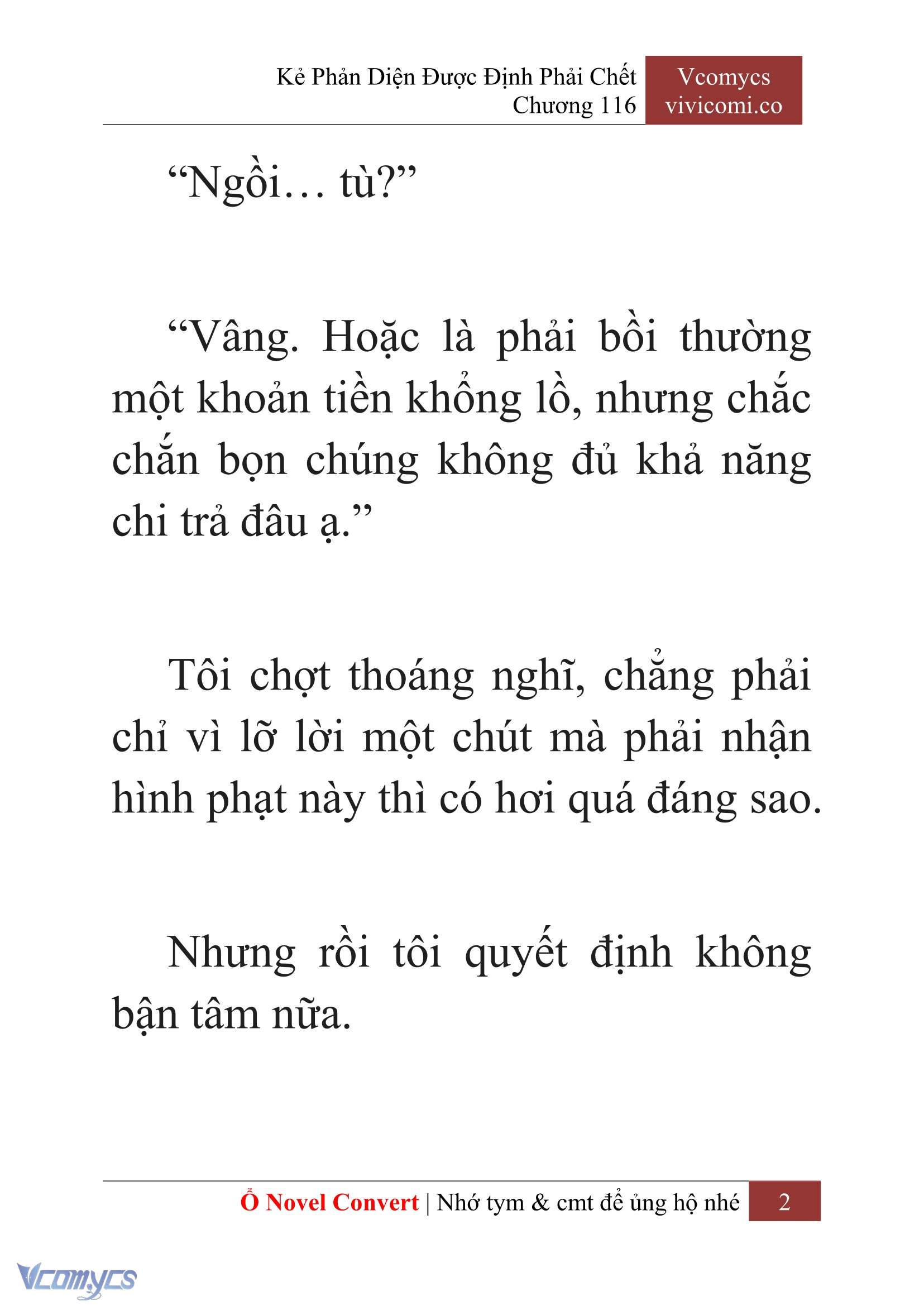 Kẻ Phản Diện Được Định Phải Chết
Chương 116

Vcomycs
vivicomi.co

“Ngồi… tù?”

“Vâng. Hoặc là phải bồi thường một khoản tiền khổng lồ, nhưng chắc chắn bọn chúng không đủ khả năng chi trả đâu ạ.”

Tôi chợt thoáng nghĩ, chẳng phải chỉ vì lỡ lời một chút mà phải nhận hình phạt này thì có hơi quá đáng sao.

Nhưng rồi tôi quyết định không bận tâm nữa.

Ổ Novel Convert | Nhớ tym & cmt để ủng hộ nhé 2

Vcomycs